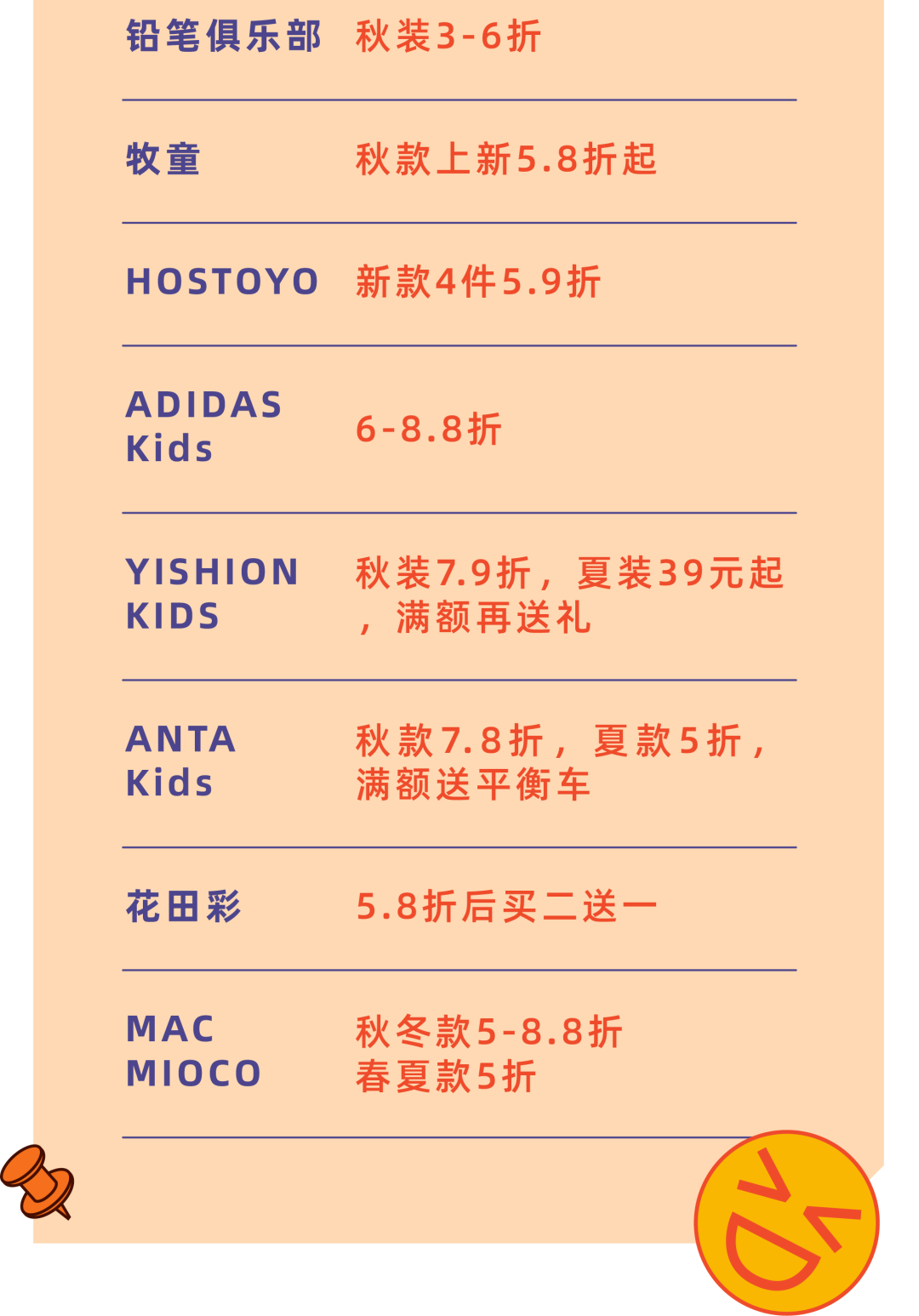 铅笔俱乐部 秋装3-6折

牧童 秋款上新5.8折起

HOSTOYO 新款4件5.9折

ADIDAS Kids 6-8.8折

YISHION KIDS 秋装7.9折，夏装39元起，满额再送礼

ANTA Kids 秋款7.8折，夏款5折，满额送平衡车

花田彩 5.8折后买二送一

MAC MIOCO 秋冬款5-8.8折
春夏款5折